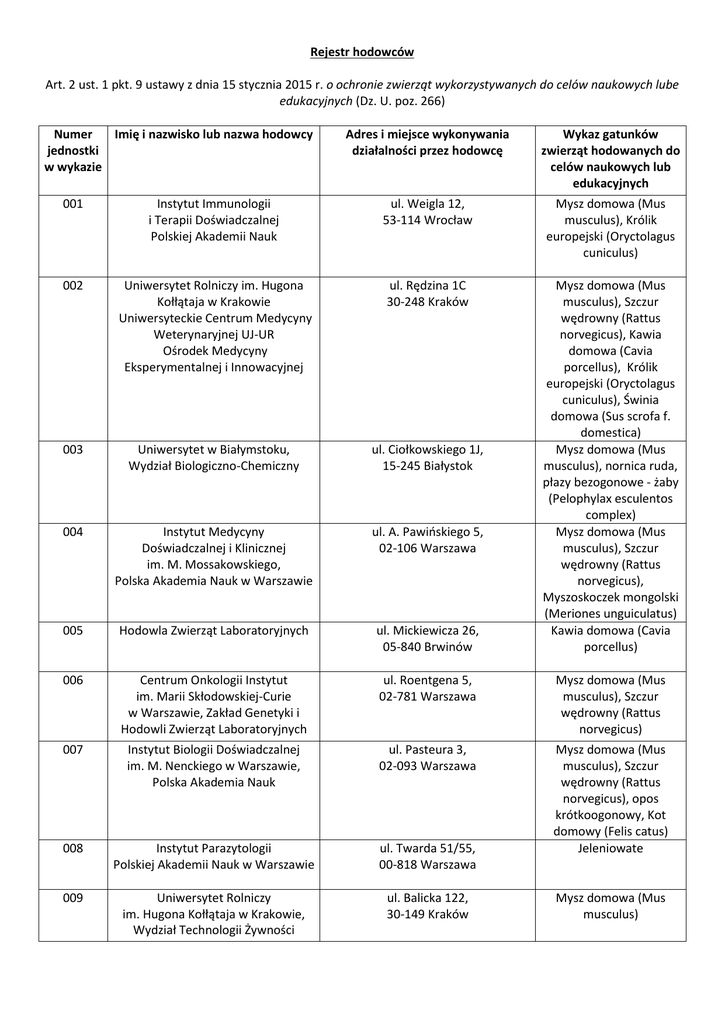 Rejestr hodowców

Art. 2 ust. 1 pkt. 9 ustawy z dnia 15 stycznia 2015 r. o ochronie zwierząt wykorzystywanych do celów naukowych lube edukacyjnych (Dz. U. poz. 266)

| Numer jednostki w wykazie | Imię i nazwisko lub nazwa hodowcy | Adres i miejsce wykonywania działalności przez hodowcę | Wykaz gatunków zwierząt hodowanych do celów naukowych lub edukacyjnych |
|---|---|---|---|
| 001 | Instytut Immunologii i Terapii Doświadczalnej Polskiej Akademii Nauk | ul. Weigla 12, 53-114 Wrocław | Mysz domowa (Mus musculus), Królik europejski (Oryctolagus cuniculus) |
| 002 | Uniwersytet Rolniczy im. Hugona Kołłątaja w Krakowie Uniwersyteckie Centrum Medycyny Weterynaryjnej UJ-UR Ośrodek Medycyny Eksperymentalnej i Innowacyjnej | ul. Rędzina 1C 30-248 Kraków | Mysz domowa (Mus musculus), Szczur wędrowny (Rattus norvegicus), Kawia domowa (Cavia porcellus), Królik europejski (Oryctolagus cuniculus), Świnia domowa (Sus scrofa f. domestica) |
| 003 | Uniwersytet w Białymstoku, Wydział Biologiczno-Chemiczny | ul. Ciołkowskiego 1J, 15-245 Białystok | Mysz domowa (Mus musculus), nornica ruda, płazy bezogonowe - żaby (Pelophylax esculentos complex) |
| 004 | Instytut Medycyny Doświadczalnej i Klinicznej im. M. Mossakowskiego, Polska Akademia Nauk w Warszawie | ul. A. Pawińskiego 5, 02-106 Warszawa | Mysz domowa (Mus musculus), Szczur wędrowny (Rattus norvegicus), Myszoskoczek mongolski (Meriones unguiculatus) |
| 005 | Hodowla Zwierząt Laboratoryjnych | ul. Mickiewicza 26, 05-840 Brwinów | Kawia domowa (Cavia porcellus) |
| 006 | Centrum Onkologii Instytut im. Marii Skłodowskiej-Curie w Warszawie, Zakład Genetyki i Hodowli Zwierząt Laboratoryjnych | ul. Roentgena 5, 02-781 Warszawa | Mysz domowa (Mus musculus), Szczur wędrowny (Rattus norvegicus) |
| 007 | Instytut Biologii Doświadczalnej im. M. Nenckiego w Warszawie, Polska Akademia Nauk | ul. Pasteura 3, 02-093 Warszawa | Mysz domowa (Mus musculus), Szczur wędrowny (Rattus norvegicus), opos krótkoogonowy, Kot domowy (Felis catus) |
| 008 | Instytut Parazytologii Polskiej Akademii Nauk w Warszawie | ul. Twarda 51/55, 00-818 Warszawa | Jeleniowate |
| 009 | Uniwersytet Rolniczy im. Hugona Kołłątaja w Krakowie, Wydział Technologii Żywności | ul. Balicka 122, 30-149 Kraków | Mysz domowa (Mus musculus) |